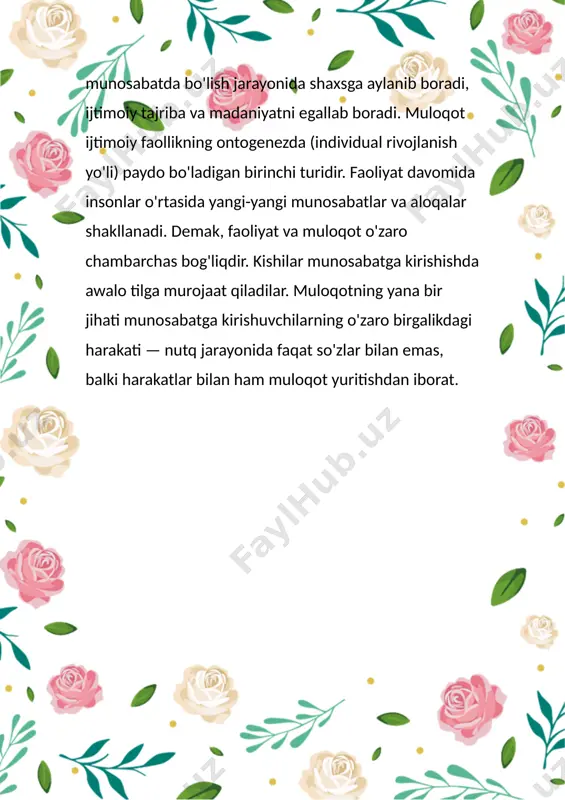 munosabatda bo'lish jarayonida shaxsga aylanib boradi, ijtimoiy tajriba va madaniyatni egallab boradi. Muloqot ijtimoiy faollikning ontogenezda (individual rivojlanish yo'li) paydo bo'ladigan birinchi turidir. Faoliyat davomida insonlar o'rtasida yangi-yangi munosabatlar va aloqalar shakllanadi. Demak, faoliyat va muloqot o'zaro chambarchas bog'liqdir. Kishilar munosabatga kirishishda awalo tilga murojaat qiladilar. Muloqotning yana bir jihati munosabatga kirishuvchilarning o'zaro birgalikdagi harakati — nutq jarayonida faqat so'zlar bilan emas, balki harakatlar bilan ham muloqot yuritishdan iborat.

FaylHub.uz
FaylHub.uz
FaylHub.uz